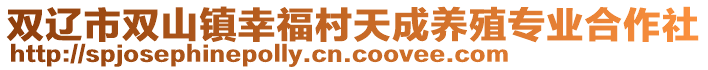 双辽市双山镇幸福村天成养殖专业合作社
http://spjosephinepolly.cn.coovee.com